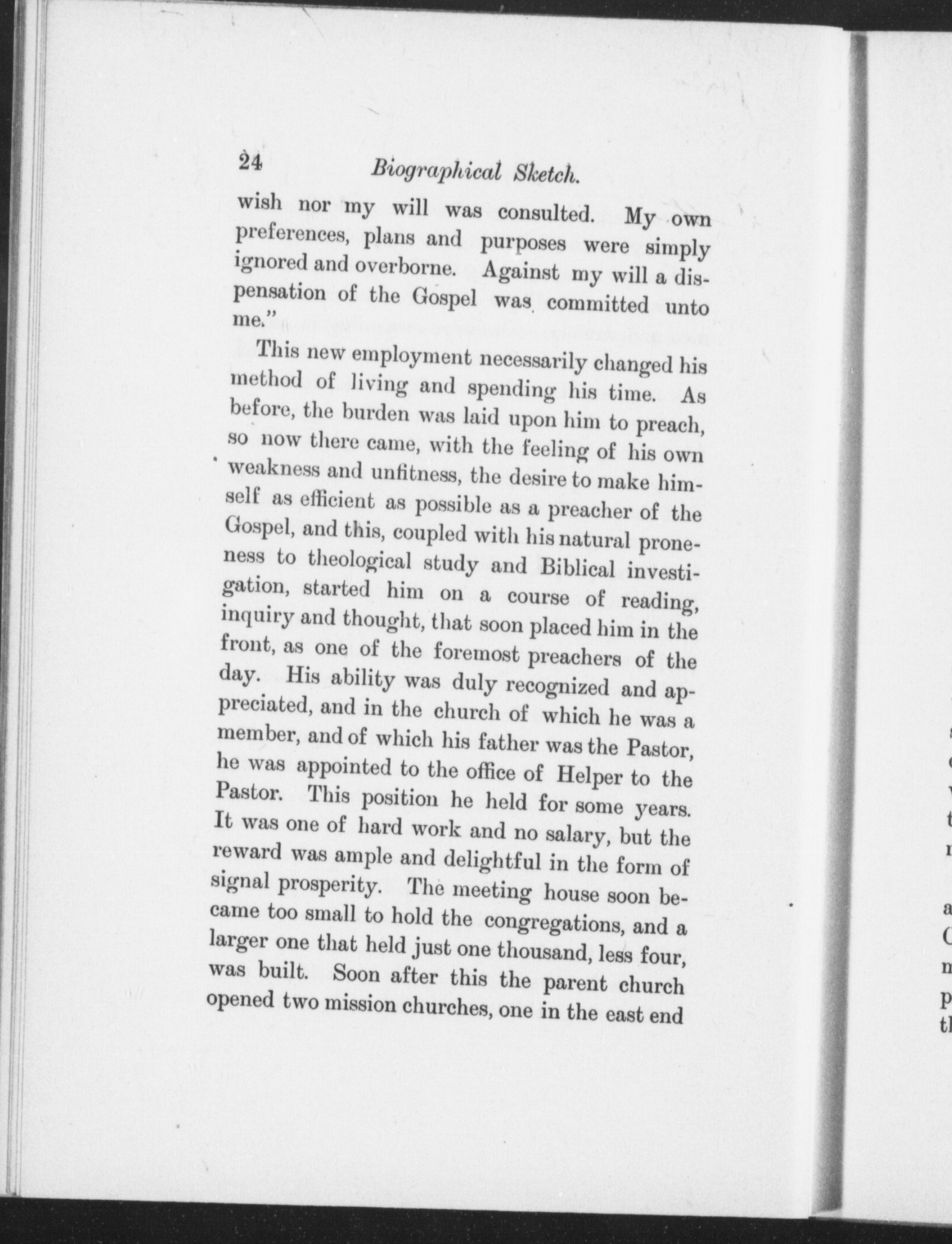 24 Biographical Sketch.

wish nor my will was consulted. My own preferences, plans and purposes were simply ignored and overborne. Against my will a dispensation of the Gospel was committed unto me."

This new employment necessarily changed his method of living and spending his time. As before, the burden was laid upon him to preach, so now there came, with the feeling of his own weakness and unfitness, the desire to make himself as efficient as possible as a preacher of the Gospel, and this, coupled with his natural proneness to theological study and Biblical investigation, started him on a course of reading, inquiry and thought, that soon placed him in the front, as one of the foremost preachers of the day. His ability was duly recognized and appreciated, and in the church of which he was a member, and of which his father was the Pastor, he was appointed to the office of Helper to the Pastor. This position he held for some years. It was one of hard work and no salary, but the reward was ample and delightful in the form of signal prosperity. The meeting house soon became too small to hold the congregations, and a larger one that held just one thousand, less four, was built. Soon after this the parent church opened two mission churches, one in the east end